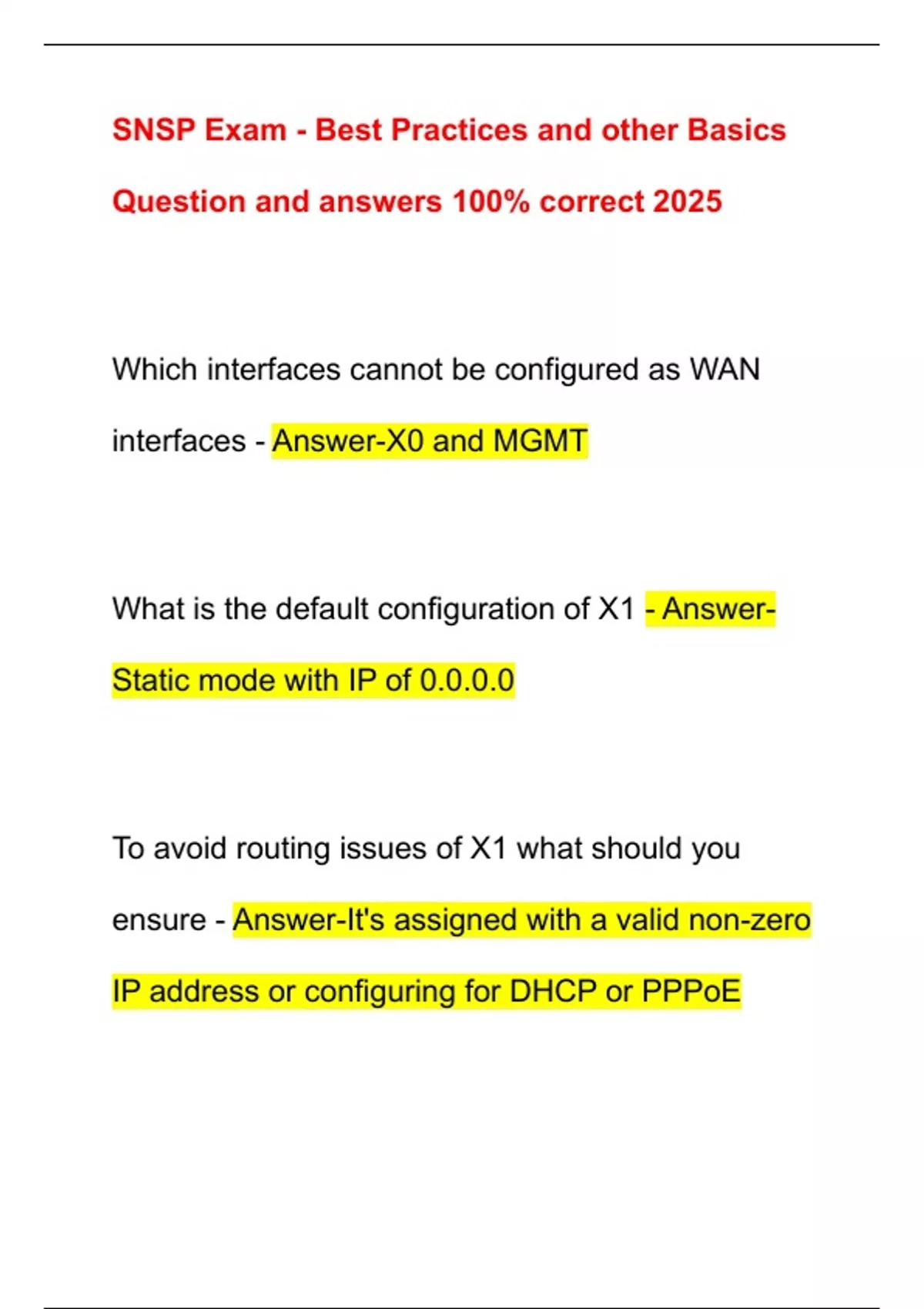 SNSP Exam - Best Practices and other Basics Question and answers 100% correct 2025

Which interfaces cannot be configured as WAN interfaces - Answer-X0 and MGMT

What is the default configuration of X1 - Answer-Static mode with IP of 0.0.0.0

To avoid routing issues of X1 what should you ensure - Answer-It's assigned with a valid non-zero IP address or configuring for DHCP or PPPoE